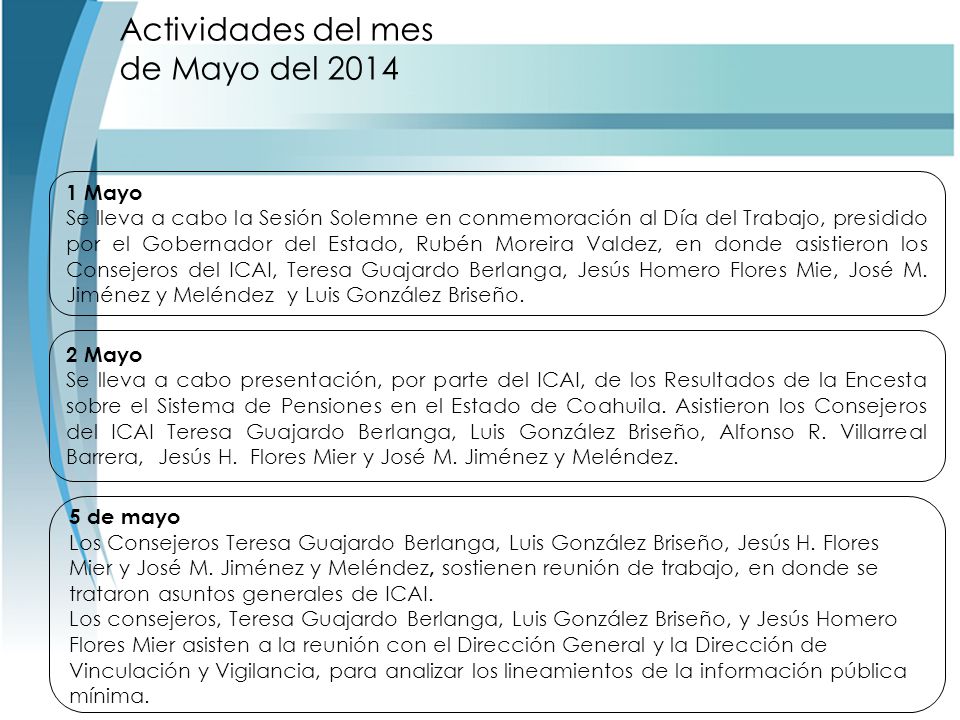 Actividades del mes de Mayo del 2014

1 Mayo
Se lleva a cabo la Sesión Solemne en conmemoración al Día del Trabajo, presidido por el Gobernador del Estado, Rubén Moreira Valdez, en donde asistieron los Consejeros del ICAI, Teresa Guajardo Berlanga, Jesús Homero Flores Mie, José M. Jiménez y Meléndez y Luis González Briseño.

2 Mayo
Se lleva a cabo presentación, por parte del ICAI, de los Resultados de la Encesta sobre el Sistema de Pensiones en el Estado de Coahuila. Asistieron los Consejeros del ICAI Teresa Guajardo Berlanga, Luis González Briseño, Alfonso R. Villarreal Barrera, Jesús H. Flores Mier y José M. Jiménez y Meléndez.

5 de mayo
Los Consejeros Teresa Guajardo Berlanga, Luis González Briseño, Jesús H. Flores Mier y José M. Jiménez y Meléndez, sostienen reunión de trabajo, en donde se trataron asuntos generales de ICAI.
Los consejeros, Teresa Guajardo Berlanga, Luis González Briseño, y Jesús Homero Flores Mier asisten a la reunión con el Dirección General y la Dirección de Vinculación y Vigilancia, para analizar los lineamientos de la información pública mínima.